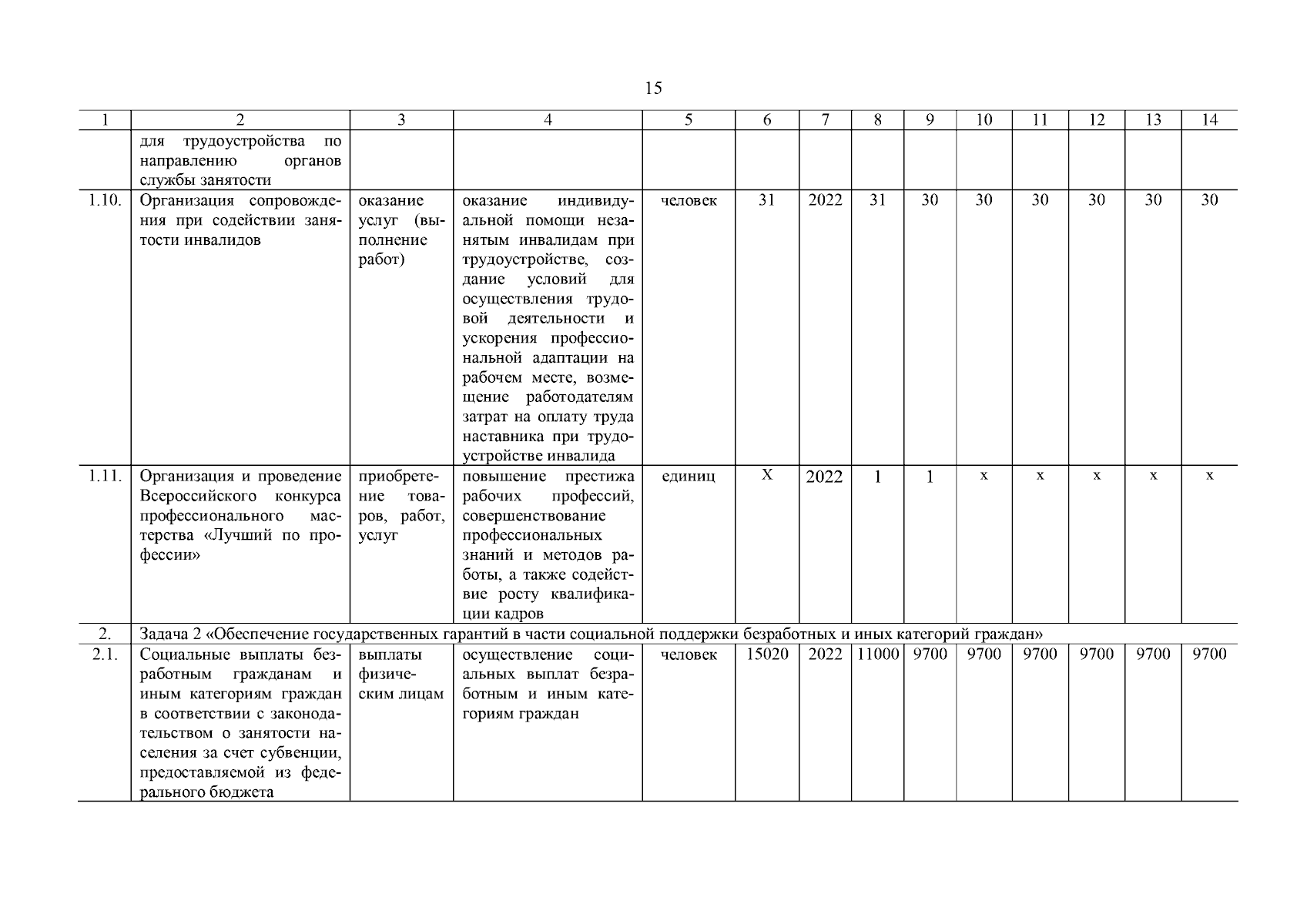 15

| 1 | 2 | 3 | 4 | 5 | 6 | 7 | 8 | 9 | 10 | 11 | 12 | 13 | 14 |
|---|---|---|---|---|---|---|---|---|---|---|---|---|---|
| | для трудоустройства по направлению органов службы занятости | | | | | | | | | | | | |
| 1.10. | Организация сопровождения при содействии занятости инвалидов | оказание услуг (выполнение работ) | оказание индивидуальной помощи незанятым инвалидам при трудоустройстве, создание условий для осуществления трудовой деятельности и ускорения профессиональной адаптации на рабочем месте, возмещение работодателям затрат на оплату труда наставника при трудоустройстве инвалида | человек | 31 | 2022 | 31 | 30 | 30 | 30 | 30 | 30 | 30 |
| 1.11. | Организация и проведение Всероссийского конкурса профессионального мастерства «Лучший по профессии» | приобретение товаров, работ, услуг | повышение престижа рабочих профессий, совершенствование профессиональных знаний и методов работы, а также содействие росту квалификации кадров | единиц | Х | 2022 | 1 | 1 | х | х | х | х | х |
| 2. | Задача 2 «Обеспечение государственных гарантий в части социальной поддержки безработных и иных категорий граждан» | | | | | | | | | | | | |
| 2.1. | Социальные выплаты безработным гражданам и иным категориям граждан в соответствии с законодательством о занятости населения за счет субвенции, предоставляемой из федерального бюджета | выплаты физическим лицам | осуществление социальных выплат безработным и иным категориям граждан | человек | 15020 | 2022 | 11000 | 9700 | 9700 | 9700 | 9700 | 9700 | 9700 |